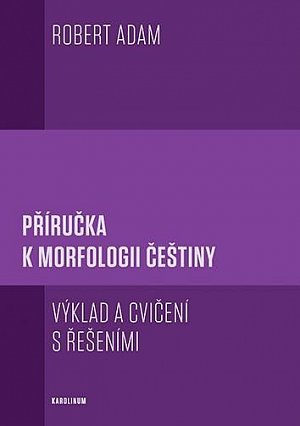 ROBERT ADAM

PŘÍRUČKA
K MORFOLOGII ČEŠTINY

VÝKLAD A CVIČENÍ
S ŘEŠENÍMI

KAROLINUM